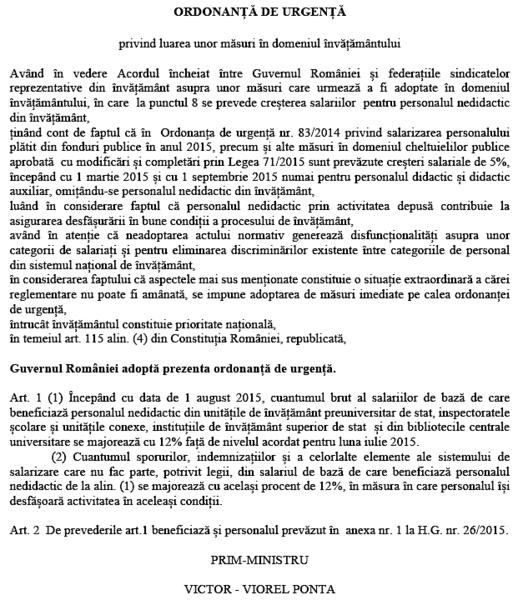 ORDONANȚĂ DE URGENȚĂ

privind luarea unor măsuri în domeniul învățământului

Având în vedere Acordul încheiat între Guvernul României și federațiile sindicatelor reprezentative din învățământ asupra unor măsuri care urmează a fi adoptate în domeniul învățământului, în care la punctul 8 se prevede creșterea salariilor pentru personalul nedidactic din învățământ,
ținând cont de faptul că în Ordonanța de urgență nr. 83/2014 privind salarizarea personalului plătit din fonduri publice în anul 2015, precum și alte măsuri în domeniul cheltuielilor publice aprobată cu modificări și completări prin Legea 71/2015 sunt prevăzute creșteri salariale de 5%, începând cu 1 martie 2015 și cu 1 septembrie 2015 numai pentru personalul didactic și didactic auxiliar, omițându-se personalul nedidactic din învățământ,
luând în considerare faptul că personalul nedidactic prin activitatea depusă contribuie la asigurarea desfășurării în bune condiții a procesului de învățământ,
având în atenție că neadoptarea actului normativ generează disfuncționalități asupra unor categorii de salariați și pentru eliminarea discriminărilor existente între categoriile de personal din sistemul național de învățământ,
în considerarea faptului că aspectele mai sus menționate constituie o situație extraordinară a cărei reglementare nu poate fi amânată, se impune adoptarea de măsuri imediate pe calea ordonanței de urgență,
întrucât învățământul constituie prioritate națională,
în temeiul art. 115 alin. (4) din Constituția României, republicată,

Guvernul României adoptă prezenta ordonanță de urgență.

Art. 1 (1) Începând cu data de 1 august 2015, cuantumul brut al salariilor de bază de care beneficiază personalul nedidactic din unitățile de învățământ preuniversitar de stat, inspectoratele școlare și unitățile conexe, instituțiile de învățământ superior de stat și din bibliotecile centrale universitare se majorează cu 12% față de nivelul acordat pentru luna iulie 2015.

(2) Cuantumul sporurilor, indemnizațiilor și a celorlalte elemente ale sistemului de salarizare care nu fac parte, potrivit legii, din salariul de bază de care beneficiază personalul nedidactic de la alin. (1) se majorează cu același procent de 12%, în măsura în care personalul își desfășoară activitatea în aceleași condiții.

Art. 2 De prevederile art.1 beneficiază și personalul prevăzut în anexa nr. 1 la H.G. nr. 26/2015.

PRIM-MINISTRU

VICTOR - VIOREL PONTA